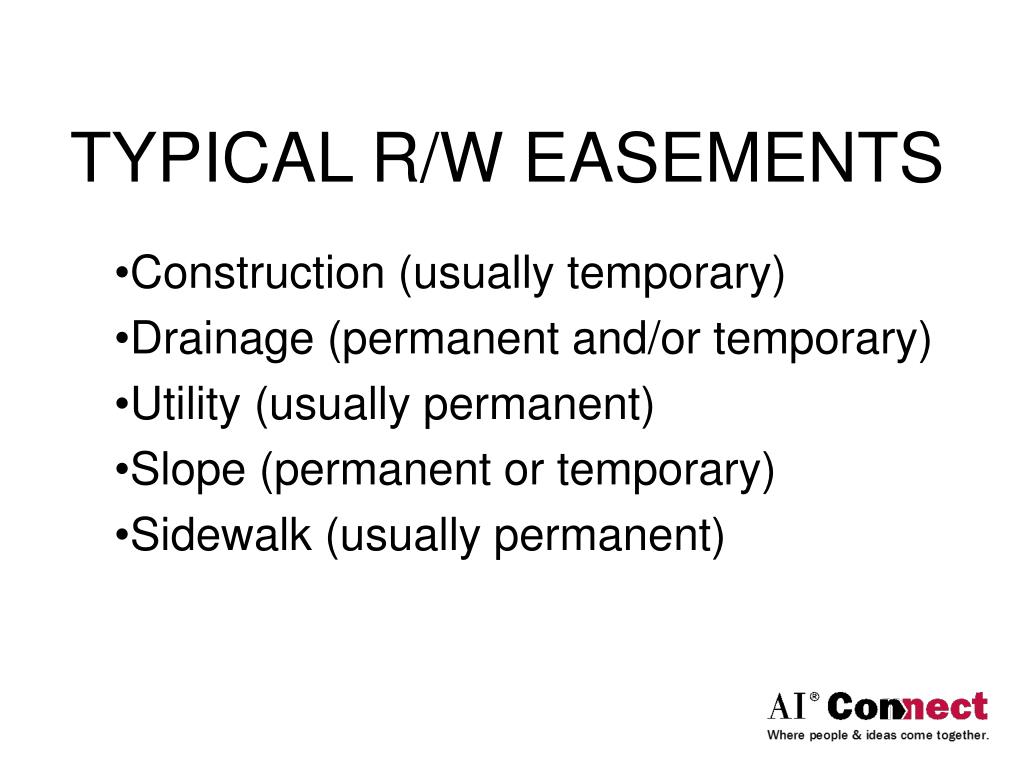 TYPICAL R/W EASEMENTS

•Construction (usually temporary)
•Drainage (permanent and/or temporary)
•Utility (usually permanent)
•Slope (permanent or temporary)
•Sidewalk (usually permanent)

AI® Connect
Where people & ideas come together.